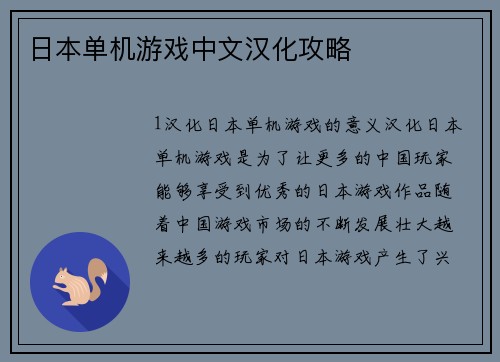 日本单机游戏中文汉化攻略

1汉化日本单机游戏的意义汉化日本单机游戏是为了让更多的中国玩家能够享受到优秀的日本游戏作品随着中国游戏市场的不断发展壮大越来越多的玩家对日本游戏产生了兴